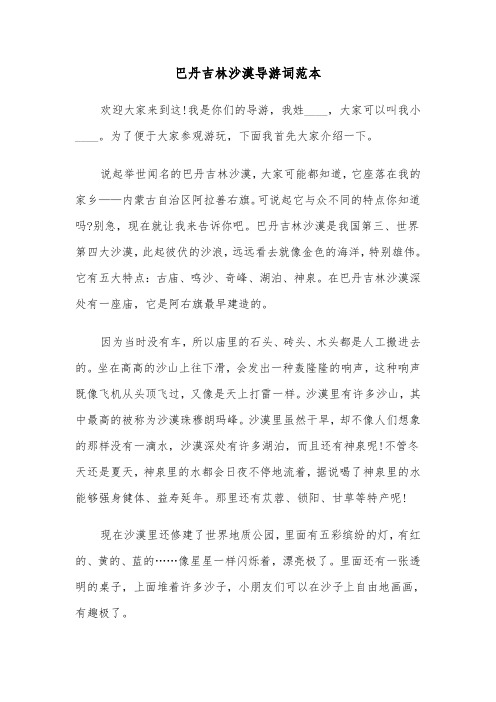 巴丹吉林沙漠导游词范本

欢迎大家来到这!我是你们的导游，我姓____，大家可以叫我小____。为了便于大家参观游玩，下面我首先大家介绍一下。

说起举世闻名的巴丹吉林沙漠，大家可能都知道，它座落在我的家乡——内蒙古自治区阿拉善右旗。可说起它与众不同的特点你知道吗?别急，现在就让我来告诉你吧。巴丹吉林沙漠是我国第三、世界第四大沙漠，此起彼伏的沙浪，远远看去就像金色的海洋，特别雄伟。它有五大特点：古庙、鸣沙、奇峰、湖泊、神泉。在巴丹吉林沙漠深处有一座庙，它是阿右旗最早建造的。

因为当时没有车，所以庙里的石头、砖头、木头都是人工搬进去的。坐在高高的沙山上往下滑，会发出一种轰隆隆的响声，这种响声既像飞机从头顶飞过，又像是天上打雷一样。沙漠里有许多沙山，其中最高的被称为沙漠珠穆朗玛峰。沙漠里虽然干旱，却不像人们想象的那样没有一滴水，沙漠深处有许多湖泊，而且还有神泉呢!不管冬天还是夏天，神泉里的水都会日夜不停地流着，据说喝了神泉里的水能够强身健体、益寿延年。那里还有苁蓉、锁阳、甘草等特产呢!

现在沙漠里还修建了世界地质公园，里面有五彩缤纷的灯，有红的、黄的、蓝的……像星星一样闪烁着，漂亮极了。里面还有一张透明的桌子，上面堆着许多沙子，小朋友们可以在沙子上自由地画画，有趣极了。